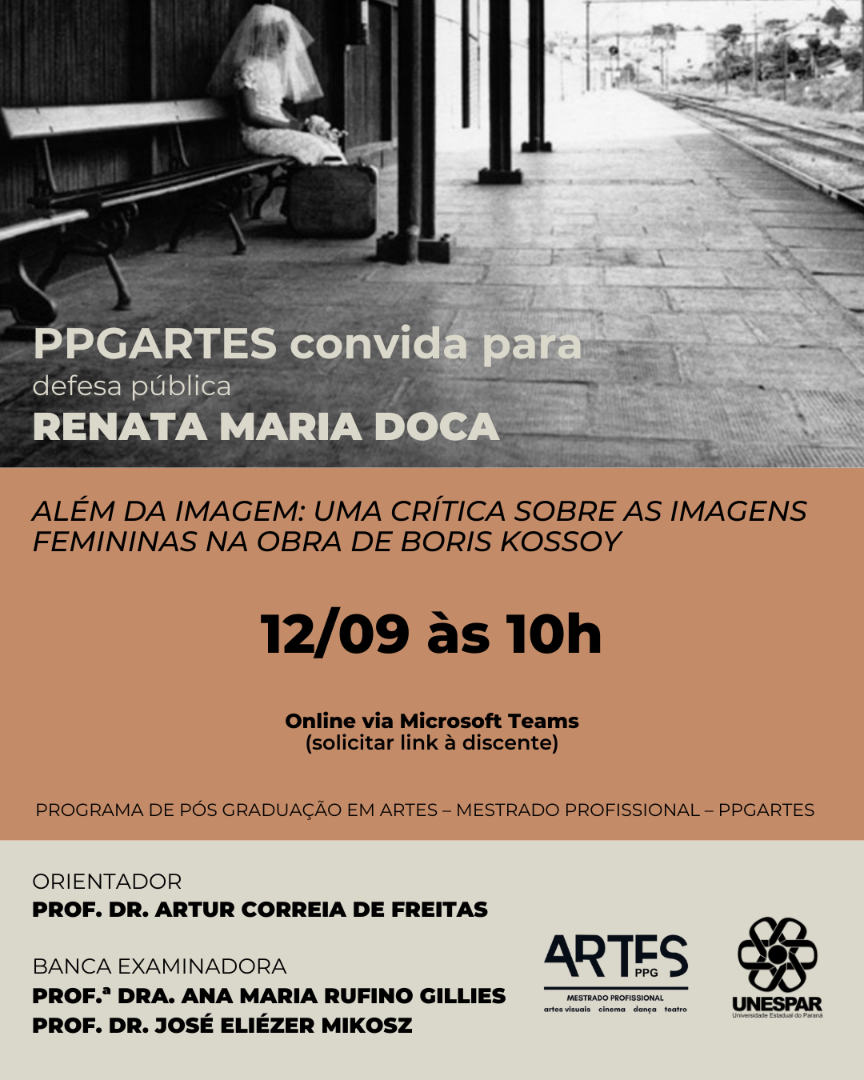 PPGARTES convida para
defesa pública
RENATA MARIA DOCA

ALÉM DA IMAGEM: UMA CRÍTICA SOBRE AS IMAGENS FEMININAS NA OBRA DE BORIS KOSSOY

12/09 às 10h

Online via Microsoft Teams
(solicitar link à discente)

PROGRAMA DE PÓS GRADUAÇÃO EM ARTES – MESTRADO PROFISSIONAL – PPGARTES

ORIENTADOR
PROF. DR. ARTUR CORREIA DE FREITAS

BANCA EXAMINADORA
PROF.ª DRA. ANA MARIA RUFINO GILLIES
PROF. DR. JOSÉ ELIÉZER MIKOSZ

ARTES PPG
MESTRADO PROFISSIONAL
artes visuais cinema dança teatro

UNESPAR
Universidade Estadual do Paraná